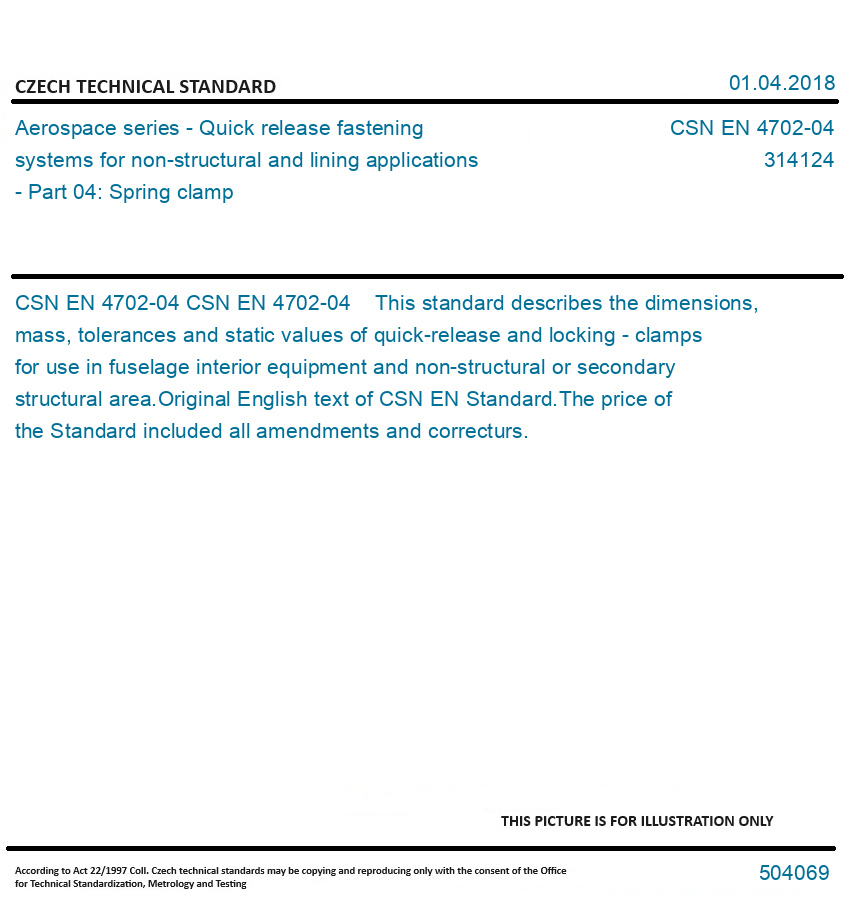 CZECH TECHNICAL STANDARD

01.04.2018

Aerospace series - Quick release fastening systems for non-structural and lining applications - Part 04: Spring clamp

CSN EN 4702-04
314124

CSN EN 4702-04 CSN EN 4702-04 This standard describes the dimensions, mass, tolerances and static values of quick-release and locking - clamps for use in fuselage interior equipment and non-structural or secondary structural area.Original English text of CSN EN Standard.The price of the Standard included all amendments and correcturs.

THIS PICTURE IS FOR ILLUSTRATION ONLY

According to Act 22/1997 Coll. Czech technical standards may be copying and reproducing only with the consent of the Office for Technical Standardization, Metrology and Testing

504069